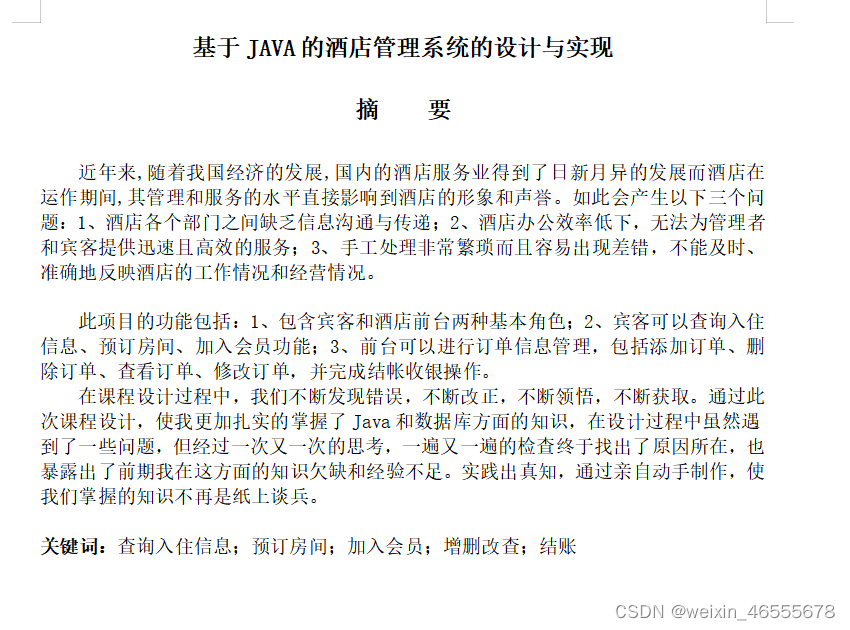 基于 JAVA 的酒店管理系统的设计与实现

摘　要

近年来,随着我国经济的发展,国内的酒店服务业得到了日新月异的发展而酒店在运作期间,其管理和服务的水平直接影响到酒店的形象和声誉。如此会产生以下三个问题：1、酒店各个部门之间缺乏信息沟通与传递；2、酒店办公效率低下，无法为管理者和宾客提供迅速且高效的服务；3、手工处理非常繁琐而且容易出现差错，不能及时、准确地反映酒店的工作情况和经营情况。

此项目的功能包括：1、包含宾客和酒店前台两种基本角色；2、宾客可以查询入住信息、预订房间、加入会员功能；3、前台可以进行订单信息管理，包括添加订单、删除订单、查看订单、修改订单，并完成结帐收银操作。

在课程设计过程中，我们不断发现错误，不断改正，不断领悟，不断获取。通过此次课程设计，使我更加扎实的掌握了 Java 和数据库方面的知识，在设计过程中虽然遇到了一些问题，但经过一次又一次的思考，一遍又一遍的检查终于找出了原因所在，也暴露出了前期我在这方面的知识欠缺和经验不足。实践出真知，通过亲自动手制作，使我们掌握的知识不再是纸上谈兵。

关键词：查询入住信息；预订房间；加入会员；增删改查；结账

CSDN @weixin_46555678